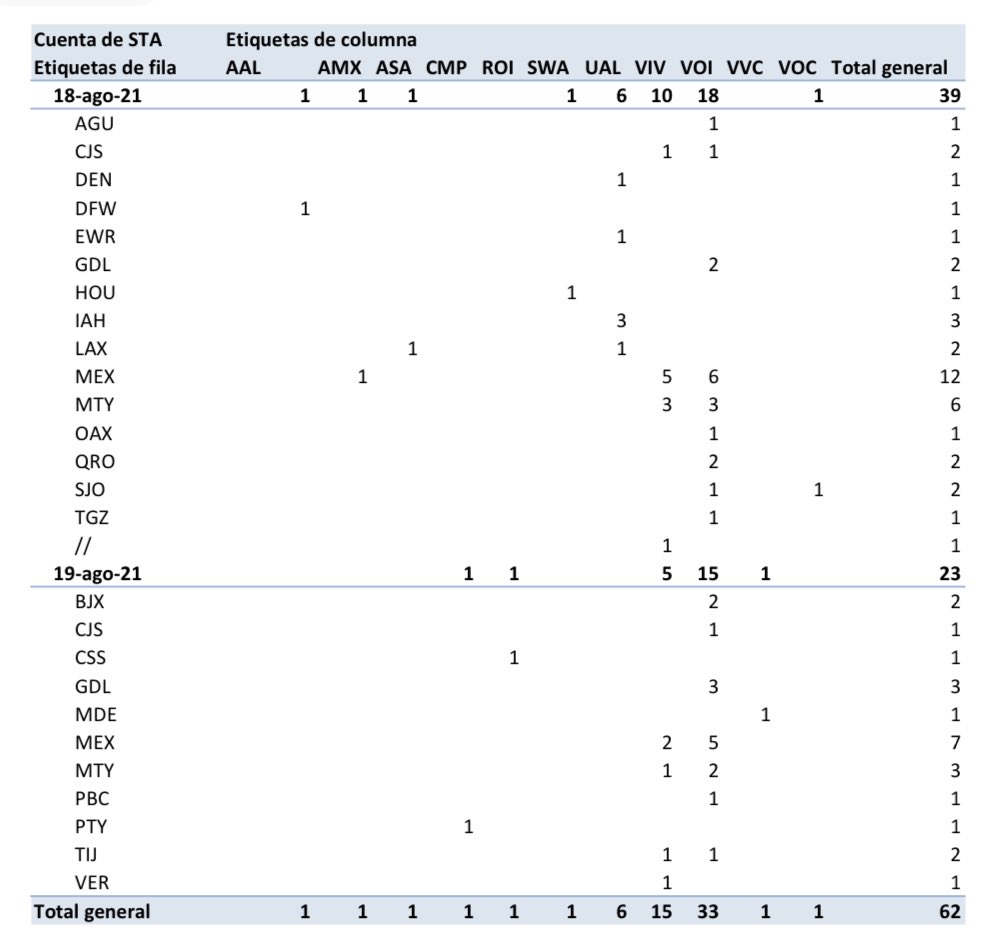 | Cuenta de STA | Etiquetas de columna | | | | | | | | | | | |
|---|---|---|---|---|---|---|---|---|---|---|---|---|
| Etiquetas de fila | AAL | AMX | ASA | CMP | ROI | SWA | UAL | VIV | VOI | VVC | VOC | Total general |
| 18-ago-21 | 1 | 1 | 1 | | | 1 | 6 | 10 | 18 | | 1 | 39 |
| AGU | | | | | | | | | 1 | | | 1 |
| CJS | | | | | | | | 1 | 1 | | | 2 |
| DEN | | | | | | | 1 | | | | | 1 |
| DFW | 1 | | | | | | | | | | | 1 |
| EWR | | | | | | | 1 | | | | | 1 |
| GDL | | | | | | | | | 2 | | | 2 |
| HOU | | | | | | 1 | | | | | | 1 |
| IAH | | | | | | | 3 | | | | | 3 |
| LAX | | | 1 | | | | 1 | | | | | 2 |
| MEX | | 1 | | | | | | 5 | 6 | | | 12 |
| MTY | | | | | | | | 3 | 3 | | | 6 |
| OAX | | | | | | | | | 1 | | | 1 |
| QRO | | | | | | | | | 2 | | | 2 |
| SJO | | | | | | | | | 1 | | 1 | 2 |
| TGZ | | | | | | | | | 1 | | | 1 |
| // | | | | | | | | 1 | | | | 1 |
| 19-ago-21 | | | | 1 | 1 | | | 5 | 15 | 1 | | 23 |
| BJX | | | | | | | | | 2 | | | 2 |
| CJS | | | | | | | | | 1 | | | 1 |
| CSS | | | | | 1 | | | | | | | 1 |
| GDL | | | | | | | | | 3 | | | 3 |
| MDE | | | | | | | | | | 1 | | 1 |
| MEX | | | | | | | | 2 | 5 | | | 7 |
| MTY | | | | | | | | 1 | 2 | | | 3 |
| PBC | | | | | | | | | 1 | | | 1 |
| PTY | | | | 1 | | | | | | | | 1 |
| TIJ | | | | | | | | 1 | 1 | | | 2 |
| VER | | | | | | | | 1 | | | | 1 |
| Total general | 1 | 1 | 1 | 1 | 1 | 1 | 6 | 15 | 33 | 1 | 1 | 62 |